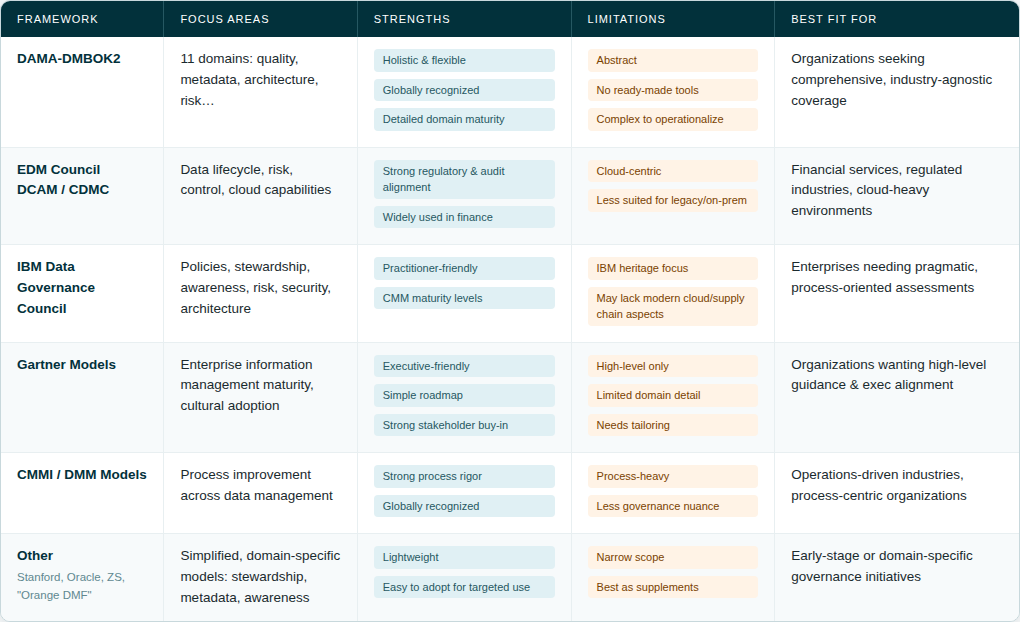 | FRAMEWORK | FOCUS AREAS | STRENGTHS | LIMITATIONS | BEST FIT FOR |
|---|---|---|---|---|
| DAMA-DMBOK2 | 11 domains: quality, metadata, architecture, risk… | Holistic & flexible<br>Globally recognized<br>Detailed domain maturity | Abstract<br>No ready-made tools<br>Complex to operationalize | Organizations seeking comprehensive, industry-agnostic coverage |
| EDM Council DCAM / CDMC | Data lifecycle, risk, control, cloud capabilities | Strong regulatory & audit alignment<br>Widely used in finance | Cloud-centric<br>Less suited for legacy/on-prem | Financial services, regulated industries, cloud-heavy environments |
| IBM Data Governance Council | Policies, stewardship, awareness, risk, security, architecture | Practitioner-friendly<br>CMM maturity levels | IBM heritage focus<br>May lack modern cloud/supply chain aspects | Enterprises needing pragmatic, process-oriented assessments |
| Gartner Models | Enterprise information management maturity, cultural adoption | Executive-friendly<br>Simple roadmap<br>Strong stakeholder buy-in | High-level only<br>Limited domain detail<br>Needs tailoring | Organizations wanting high-level guidance & exec alignment |
| CMMI / DMM Models | Process improvement across data management | Strong process rigor<br>Globally recognized | Process-heavy<br>Less governance nuance | Operations-driven industries, process-centric organizations |
| Other<br>Stanford, Oracle, ZS, "Orange DMF" | Simplified, domain-specific models: stewardship, metadata, awareness | Lightweight<br>Easy to adopt for targeted use | Narrow scope<br>Best as supplements | Early-stage or domain-specific governance initiatives |